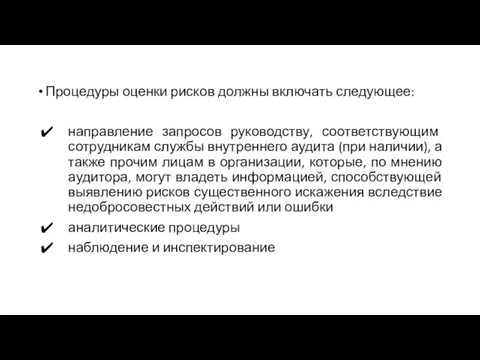 • Процедуры оценки рисков должны включать следующее:

✔ направление запросов руководству, соответствующим сотрудникам службы внутреннего аудита (при наличии), а также прочим лицам в организации, которые, по мнению аудитора, могут владеть информацией, способствующей выявлению рисков существенного искажения вследствие недобросовестных действий или ошибки

✔ аналитические процедуры

✔ наблюдение и инспектирование